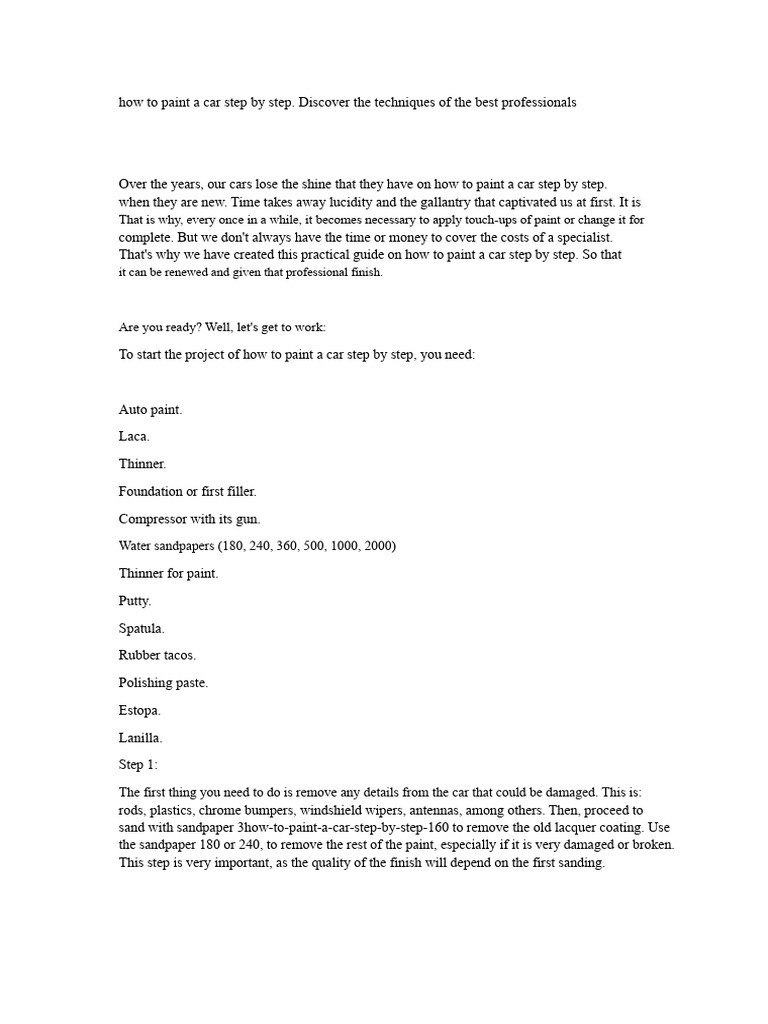 how to paint a car step by step. Discover the techniques of the best professionals

Over the years, our cars lose the shine that they have on how to paint a car step by step. when they are new. Time takes away lucidity and the gallantry that captivated us at first. It is That is why, every once in a while, it becomes necessary to apply touch-ups of paint or change it for complete. But we don't always have the time or money to cover the costs of a specialist. That's why we have created this practical guide on how to paint a car step by step. So that it can be renewed and given that professional finish.

Are you ready? Well, let's get to work:

To start the project of how to paint a car step by step, you need:

Auto paint.

Laca.

Thinner.

Foundation or first filler.

Compressor with its gun.

Water sandpapers (180, 240, 360, 500, 1000, 2000)

Thinner for paint.

Putty.

Spatula.

Rubber tacos.

Polishing paste.

Estopa.

Lanilla.

Step 1:

The first thing you need to do is remove any details from the car that could be damaged. This is: rods, plastics, chrome bumpers, windshield wipers, antennas, among others. Then, proceed to sand with sandpaper 3how-to-paint-a-car-step-by-step-160 to remove the old lacquer coating. Use the sandpaper 180 or 240, to remove the rest of the paint, especially if it is very damaged or broken. This step is very important, as the quality of the finish will depend on the first sanding.